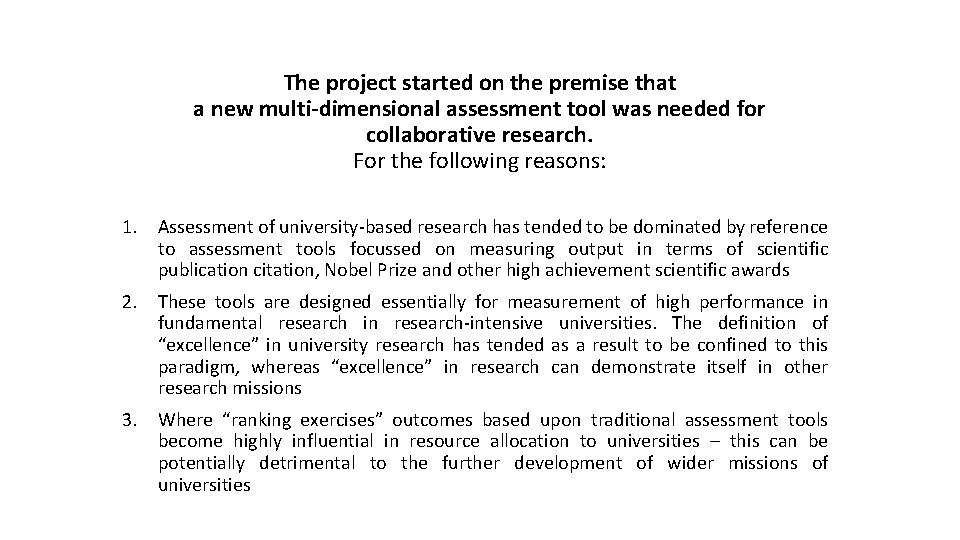 The project started on the premise that
a new multi-dimensional assessment tool was needed for collaborative research.
For the following reasons:

1. Assessment of university-based research has tended to be dominated by reference to assessment tools focussed on measuring output in terms of scientific publication citation, Nobel Prize and other high achievement scientific awards

2. These tools are designed essentially for measurement of high performance in fundamental research in research-intensive universities. The definition of “excellence” in university research has tended as a result to be confined to this paradigm, whereas “excellence” in research can demonstrate itself in other research missions

3. Where “ranking exercises” outcomes based upon traditional assessment tools become highly influential in resource allocation to universities – this can be potentially detrimental to the further development of wider missions of universities